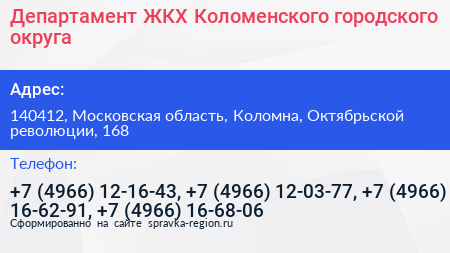 Департамент ЖКХ Коломенского городского округа

Адрес:

140412, Московская область, Коломна, Октябрьской революции, 168

Телефон:

+7 (4966) 12-16-43, +7 (4966) 12-03-77, +7 (4966) 16-62-91, +7 (4966) 16-68-06

Сформированно на сайте spravka-region.ru